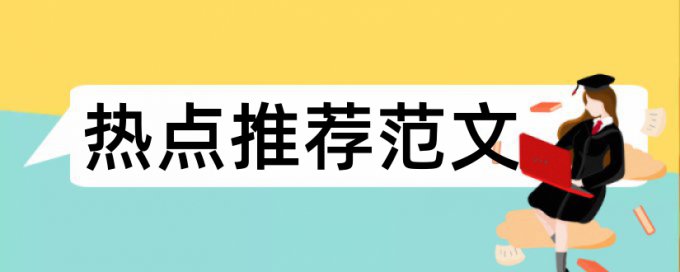 热点推荐范文